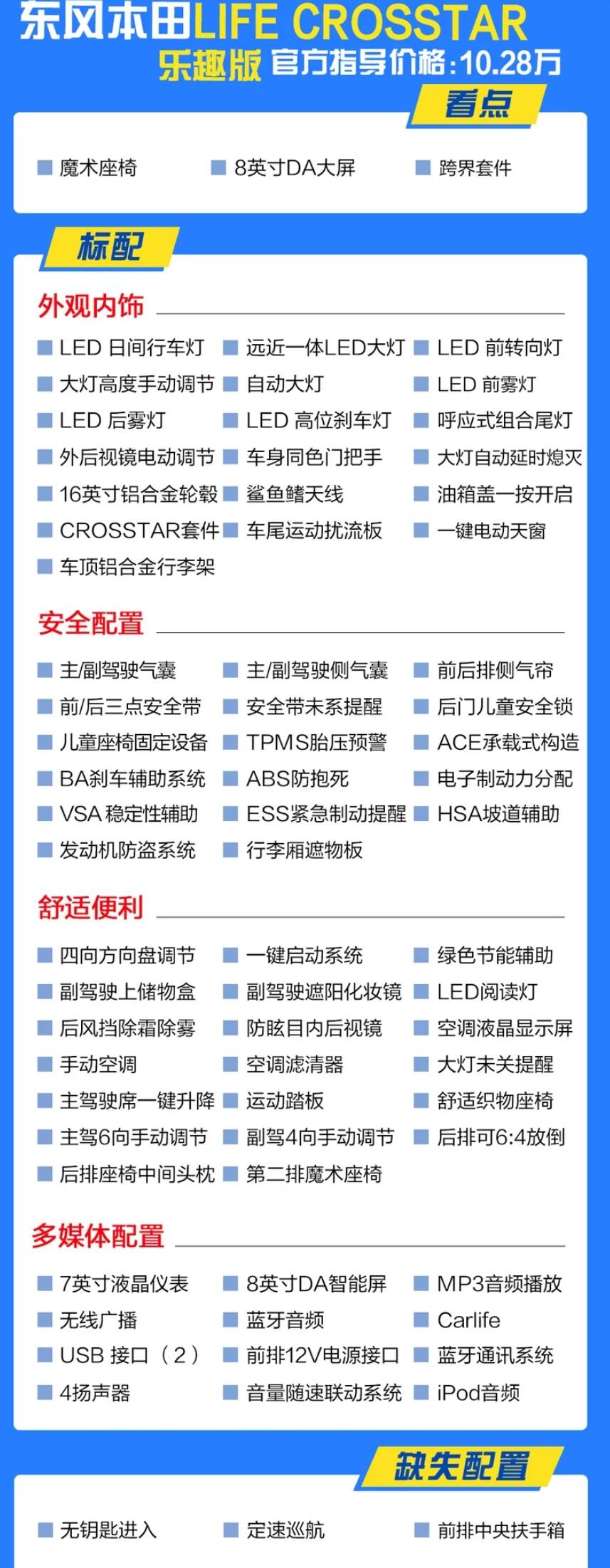 东风本田LIFE CROSSTAR
乐趣版 官方指导价格:10.28万

看点

魔术座椅
8英寸DA大屏
跨界套件

标配

外观内饰

LED 日间行车灯
远近一体LED大灯
LED 前转向灯
大灯高度手动调节
自动大灯
LED 前雾灯
LED 后雾灯
LED 高位刹车灯
呼应式组合尾灯
外后视镜电动调节
车身同色门把手
大灯自动延时熄灭
16英寸铝合金轮毂
鲨鱼鳍天线
油箱盖一按开启
CROSSTAR套件
车尾运动扰流板
一键电动天窗
车顶铝合金行李架

安全配置

主/副驾驶气囊
主/副驾驶侧气囊
前后排侧气帘
前/后三点安全带
安全带未系提醒
后门儿童安全锁
儿童座椅固定设备
TPMS胎压预警
ACE承载式构造
BA刹车辅助系统
ABS防抱死
电子制动力分配
VSA 稳定性辅助
ESS紧急制动提醒
HSA坡道辅助
发动机防盗系统
行李厢遮物板

舒适便利

四向方向盘调节
一键启动系统
绿色节能辅助
副驾驶上储物盒
副驾驶遮阳化妆镜
LED阅读灯
后风挡除霜除雾
防眩目内后视镜
空调液晶显示屏
手动空调
空调滤清器
大灯未关提醒
主驾驶席一键升降
运动踏板
舒适织物座椅
主驾6向手动调节
副驾4向手动调节
后排可6:4放倒
后排座椅中间头枕
第二排魔术座椅

多媒体配置

7英寸液晶仪表
8英寸DA智能屏
MP3音频播放
无线广播
蓝牙音频
Carlife
USB 接口（2）
前排12V电源接口
蓝牙通讯系统
4扬声器
音量随速联动系统
iPod音频

缺失配置

无钥匙进入
定速巡航
前排中央扶手箱